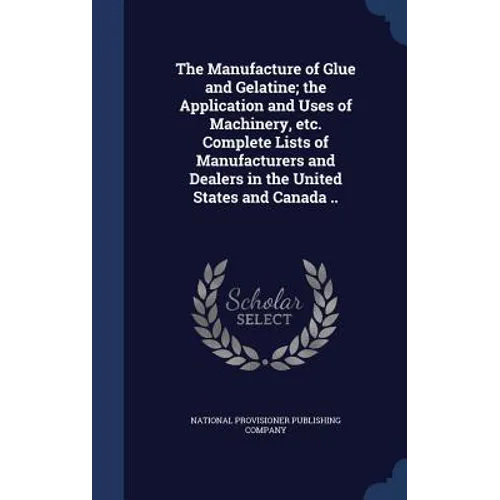 The Manufacture of Glue and Gelatine; the Application and Uses of Machinery, etc. Complete Lists of Manufacturers and Dealers in the United States and Canada ..

Scholar
SELECT

NATIONAL PROVISIONER PUBLISHING COMPANY